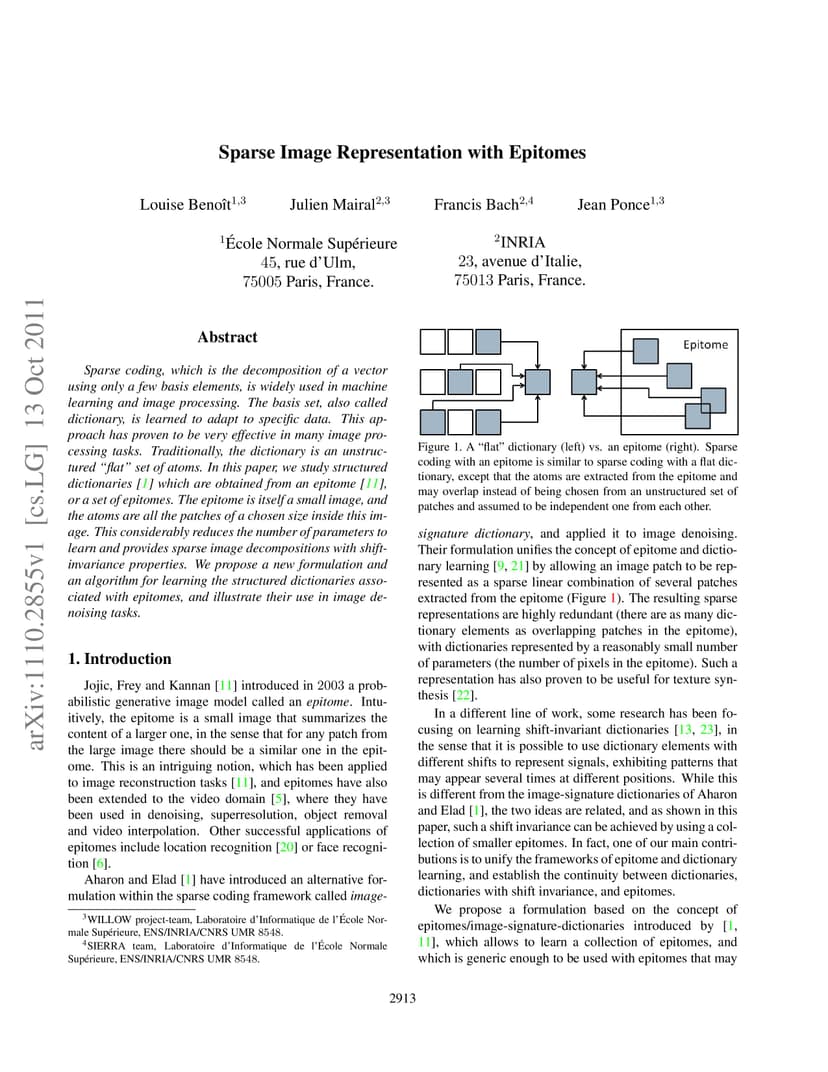 arXiv:1110.2855v1 [cs.LG] 13 Oct 2011

Sparse Image Representation with Epitomes

Louise Benoît$^{1,3}$ Julien Mairal$^{2,3}$ Francis Bach$^{2,4}$ Jean Ponce$^{1,3}$

$^1$École Normale Supérieure
45, rue d'Ulm,
75005 Paris, France.

$^2$INRIA
23, avenue d'Italie,
75013 Paris, France.

Abstract

Sparse coding, which is the decomposition of a vector using only a few basis elements, is widely used in machine learning and image processing. The basis set, also called dictionary, is learned to adapt to specific data. This approach has proven to be very effective in many image processing tasks. Traditionally, the dictionary is an unstructured "flat" set of atoms. In this paper, we study structured dictionaries [1] which are obtained from an epitome [11], or a set of epitomes. The epitome is itself a small image, and the atoms are all the patches of a chosen size inside this image. This considerably reduces the number of parameters to learn and provides sparse image decompositions with shift-invariance properties. We propose a new formulation and an algorithm for learning the structured dictionaries associated with epitomes, and illustrate their use in image denoising tasks.

1. Introduction

Jojic, Frey and Kannan [11] introduced in 2003 a probabilistic generative image model called an epitome. Intuitively, the epitome is a small image that summarizes the content of a larger one, in the sense that for any patch from the large image there should be a similar one in the epitome. This is an intriguing notion, which has been applied to image reconstruction tasks [11], and epitomes have also been extended to the video domain [5], where they have been used in denoising, superresolution, object removal and video interpolation. Other successful applications of epitomes include location recognition [20] or face recognition [6].

Aharon and Elad [1] have introduced an alternative formulation within the sparse coding framework called image-

$^3$WILLOW project-team, Laboratoire d'Informatique de l'École Normale Supérieure, ENS/INRIA/CNRS UMR 8548.
$^4$SIERRA team, Laboratoire d'Informatique de l'École Normale Supérieure, ENS/INRIA/CNRS UMR 8548.

Epitome

Figure 1. A "flat" dictionary (left) vs. an epitome (right). Sparse coding with an epitome is similar to sparse coding with a flat dictionary, except that the atoms are extracted from the epitome and may overlap instead of being chosen from an unstructured set of patches and assumed to be independent one from each other.

signature dictionary, and applied it to image denoising. Their formulation unifies the concept of epitome and dictionary learning [9, 21] by allowing an image patch to be represented as a sparse linear combination of several patches extracted from the epitome (Figure 1). The resulting sparse representations are highly redundant (there are as many dictionary elements as overlapping patches in the epitome), with dictionaries represented by a reasonably small number of parameters (the number of pixels in the epitome). Such a representation has also proven to be useful for texture synthesis [22].

In a different line of work, some research has been focusing on learning shift-invariant dictionaries [13, 23], in the sense that it is possible to use dictionary elements with different shifts to represent signals, exhibiting patterns that may appear several times at different positions. While this is different from the image-signature dictionaries of Aharon and Elad [1], the two ideas are related, and as shown in this paper, such a shift invariance can be achieved by using a collection of smaller epitomes. In fact, one of our main contributions is to unify the frameworks of epitome and dictionary learning, and establish the continuity between dictionaries, dictionaries with shift invariance, and epitomes.

We propose a formulation based on the concept of epitomes/image-signature-dictionaries introduced by [1, 11], which allows to learn a collection of epitomes, and which is generic enough to be used with epitomes that may

2913